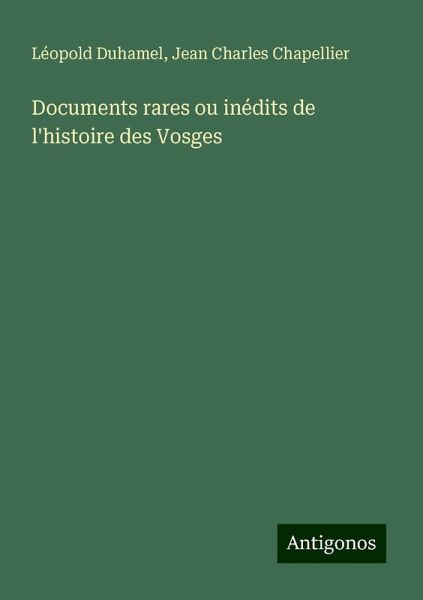 Léopold Duhamel, Jean Charles Chapellier

Documents rares ou inédits de l'histoire des Vosges

Antigonos